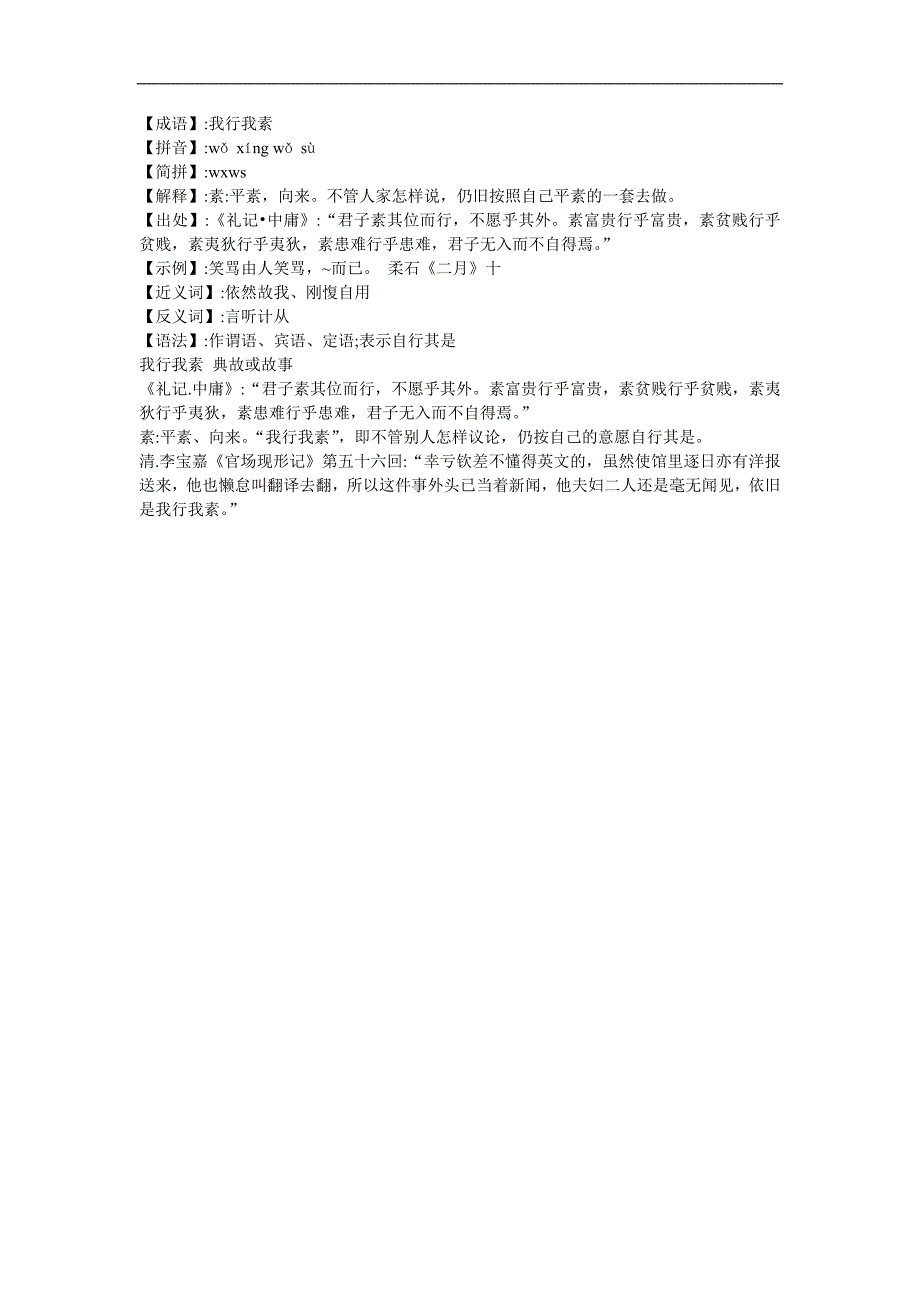 【成语】:我行我素
【拼音】:wǒ xíng wǒ sù
【简拼】:wxws
【解释】:素:平素，向来。不管人家怎样说，仍旧按照自己平素的一套去做。
【出处】:《礼记•中庸》:“君子素其位而行，不愿乎其外。素富贵行乎富贵，素贫贱行乎贫贱，素夷狄行乎夷狄，素患难行乎患难，君子无入而不自得焉。”
【示例】:笑骂由人笑骂，~而已。 柔石《二月》十
【近义词】:依然故我、刚愎自用
【反义词】:言听计从
【语法】:作谓语、宾语、定语;表示自行其是
我行我素 典故或故事
《礼记.中庸》:“君子素其位而行，不愿乎其外。素富贵行乎富贵，素贫贱行乎贫贱，素夷狄行乎夷狄，素患难行乎患难，君子无入而不自得焉。”
素:平素、向来。“我行我素”，即不管别人怎样议论，仍按自己的意愿自行其是。
清.李宝嘉《官场现形记》第五十六回:“幸亏钦差不懂得英文的，虽然使馆里逐日亦有洋报送来，他也懒怠叫翻译去翻，所以这件事外头已当着新闻，他夫妇二人还是毫无闻见，依旧是我行我素。”